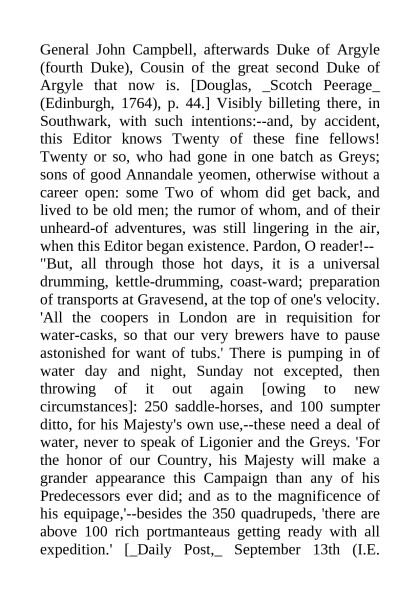 General John Campbell, afterwards Duke of Argyle (fourth Duke), Cousin of the great second Duke of Argyle that now is. [Douglas, _Scotch Peerage_ (Edinburgh, 1764), p. 44.] Visibly billeting there, in Southwark, with such intentions:--and, by accident, this Editor knows Twenty of these fine fellows! Twenty or so, who had gone in one batch as Greys; sons of good Annandale yeomen, otherwise without a career open: some Two of whom did get back, and lived to be old men; the rumor of whom, and of their unheard-of adventures, was still lingering in the air, when this Editor began existence. Pardon, O reader!--
"But, all through those hot days, it is a universal drumming, kettle-drumming, coast-ward; preparation of transports at Gravesend, at the top of one's velocity. 'All the coopers in London are in requisition for water-casks, so that our very brewers have to pause astonished for want of tubs.' There is pumping in of water day and night, Sunday not excepted, then throwing of it out again [owing to new circumstances]: 250 saddle-horses, and 100 sumpter ditto, for his Majesty's own use,--these need a deal of water, never to speak of Ligonier and the Greys. 'For the honor of our Country, his Majesty will make a grander appearance this Campaign than any of his Predecessors ever did; and as to the magnificence of his equipage,'--besides the 350 quadrupeds, 'there are above 100 rich portmanteaus getting ready with all expedition.' [_Daily Post,_ September 13th (I.E.